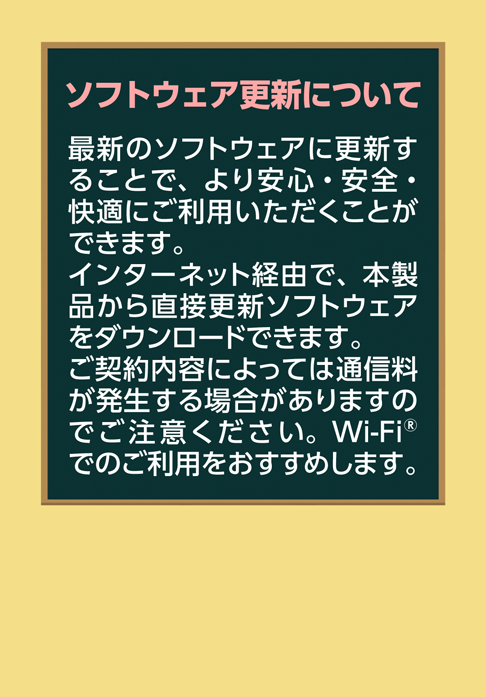 ソフトウェア更新について

最新のソフトウェアに更新することで、より安心・安全・快適にご利用いただくことができます。
インターネット経由で、本製品から直接更新ソフトウェアをダウンロードできます。
ご契約内容によっては通信料が発生する場合がありますのでご注意ください。Wi-Fi®でのご利用をおすすめします。